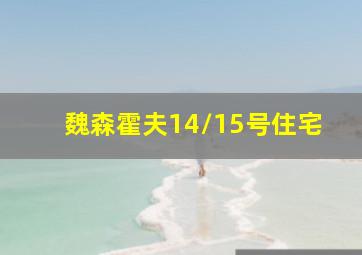 魏森霍夫14/15号住宅